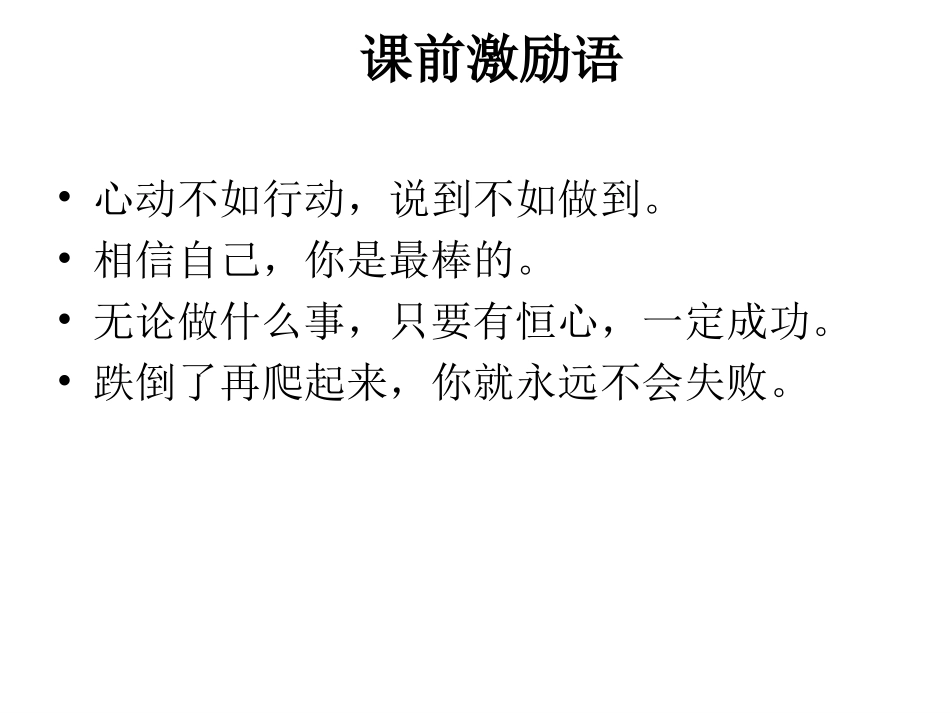 课前激励语

• 心动不如行动，说到不如做到。
• 相信自己，你是最棒的。
• 无论做什么事，只要有恒心，一定成功。
• 跌倒了再爬起来，你就永远不会失败。